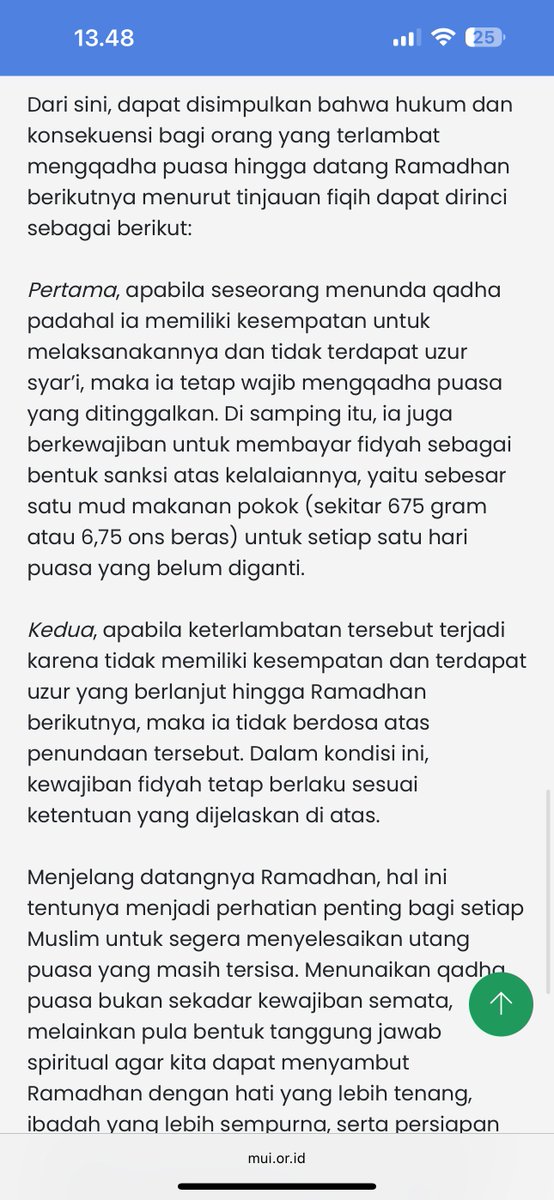 13.48

25

Dari sini, dapat disimpulkan bahwa hukum dan konsekuensi bagi orang yang terlambat mengqadha puasa hingga datang Ramadhan berikutnya menurut tinjauan fiqih dapat dirinci sebagai berikut:

Pertama, apabila seseorang menunda qadha padahal ia memiliki kesempatan untuk melaksanakannya dan tidak terdapat uzur syar'i, maka ia tetap wajib mengqadha puasa yang ditinggalkan. Di samping itu, ia juga berkewajiban untuk membayar fidyah sebagai bentuk sanksi atas kelalaiannya, yaitu sebesar satu mud makanan pokok (sekitar 675 gram atau 6,75 ons beras) untuk setiap satu hari puasa yang belum diganti.

Kedua, apabila keterlambatan tersebut terjadi karena tidak memiliki kesempatan dan terdapat uzur yang berlanjut hingga Ramadhan berikutnya, maka ia tidak berdosa atas penundaan tersebut. Dalam kondisi ini, kewajiban fidyah tetap berlaku sesuai ketentuan yang dijelaskan di atas.

Menjelang datangnya Ramadhan, hal ini tentunya menjadi perhatian penting bagi setiap Muslim untuk segera menyelesaikan utang puasa yang masih tersisa. Menunaikan qadha puasa bukan sekadar kewajiban semata, melainkan pula bentuk tanggung jawab spiritual agar kita dapat menyambut Ramadhan dengan hati yang lebih tenang, ibadah yang lebih sempurna, serta persiapan

mui.or.id